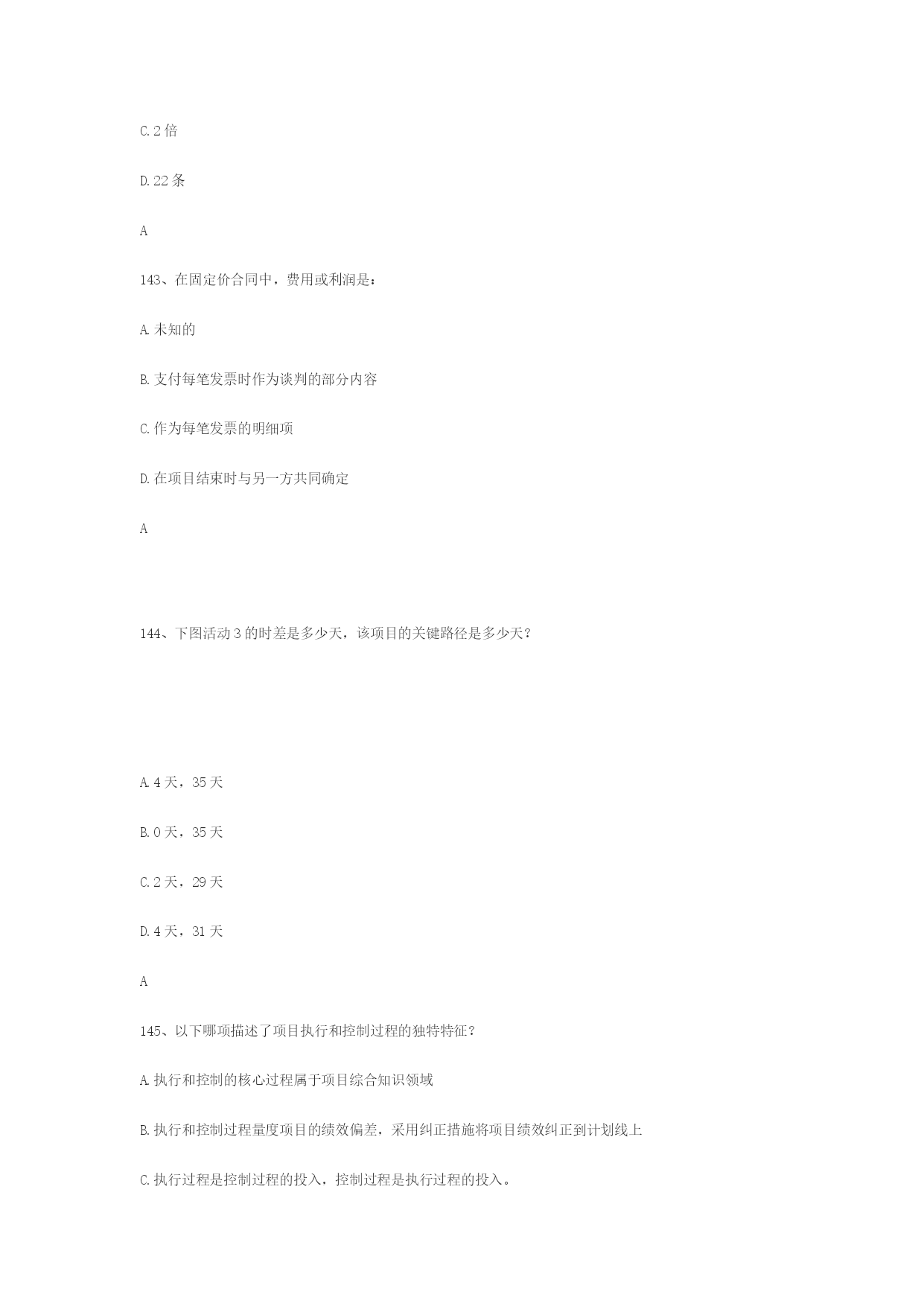 C. 2 倍

D. 22 条

A

143、在固定价合同中，费用或利润是：

A. 未知的

B. 支付每笔发票时作为谈判的部分内容

C. 作为每笔发票的明细项

D. 在项目结束时与另一方共同确定

A

144、下图活动 3 的时差是多少天，该项目的关键路径是多少天？

A. 4 天，35 天

B. 0 天，35 天

C. 2 天，29 天

D. 4 天，31 天

A

145、以下哪项描述了项目执行和控制过程的独特特征？

A. 执行和控制的核心过程属于项目综合知识领域

B. 执行和控制过程量度项目的绩效偏差，采用纠正措施将项目绩效纠正到计划线上

C. 执行过程是控制过程的投入，控制过程是执行过程的投入。